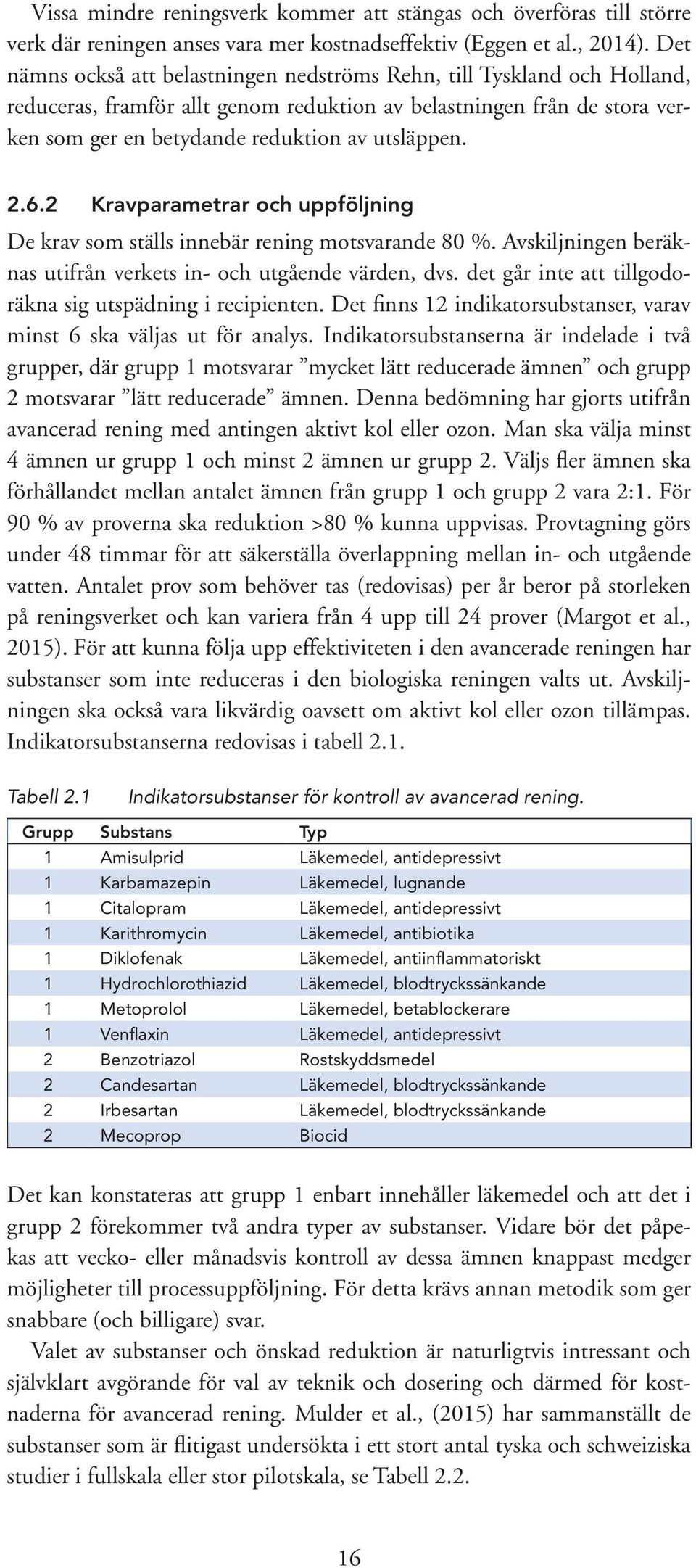 Vissa mindre reningsverk kommer att stängas och överföras till större verk där reningen anses vara mer kostnadseffektiv (Eggen et al., 2014). Det nämns också att belastningen nedströms Rehn, till Tyskland och Holland, reduceras, framför allt genom reduktion av belastningen från de stora verken som ger en betydande reduktion av utsläppen.

2.6.2 Kravparametrar och uppföljning

De krav som ställs innebär rening motsvarande 80 %. Avskiljningen beräknas utifrån verkets in- och utgående värden, dvs. det går inte att tillgodoräkna sig utspädning i recipienten. Det finns 12 indikatorsubstanser, varav minst 6 ska väljas ut för analys. Indikatorsubstanserna är indelade i två grupper, där grupp 1 motsvarar ”mycket lätt reducerade ämnen” och grupp 2 motsvarar ”lätt reducerade” ämnen. Denna bedömning har gjorts utifrån avancerad rening med antingen aktivt kol eller ozon. Man ska välja minst 4 ämnen ur grupp 1 och minst 2 ämnen ur grupp 2. Väljs fler ämnen ska förhållandet mellan antalet ämnen från grupp 1 och grupp 2 vara 2:1. För 90 % av proverna ska reduktion >80 % kunna uppvisas. Provtagning görs under 48 timmar för att säkerställa överlappning mellan in- och utgående vatten. Antalet prov som behöver tas (redovisas) per år beror på storleken på reningsverket och kan variera från 4 upp till 24 prover (Margot et al., 2015). För att kunna följa upp effektiviteten i den avancerade reningen har substanser som inte reduceras i den biologiska reningen valts ut. Avskiljningen ska också vara likvärdig oavsett om aktivt kol eller ozon tillämpas. Indikatorsubstanserna redovisas i tabell 2.1.

Tabell 2.1 Indikatorsubstanser för kontroll av avancerad rening.

| Grupp | Substans | Typ |
|---|---|---|
| 1 | Amisulprid | Läkemedel, antidepressivt |
| 1 | Karbamazepin | Läkemedel, lugnande |
| 1 | Citalopram | Läkemedel, antidepressivt |
| 1 | Karithromycin | Läkemedel, antibiotika |
| 1 | Diklofenak | Läkemedel, antiinflammatoriskt |
| 1 | Hydrochlorothiazid | Läkemedel, blodtryckssänkande |
| 1 | Metoprolol | Läkemedel, betablockerare |
| 1 | Venflaxin | Läkemedel, antidepressivt |
| 2 | Benzotriazol | Rostskyddsmedel |
| 2 | Candesartan | Läkemedel, blodtryckssänkande |
| 2 | Irbesartan | Läkemedel, blodtryckssänkande |
| 2 | Mecoprop | Biocid |

Det kan konstateras att grupp 1 enbart innehåller läkemedel och att det i grupp 2 förekommer två andra typer av substanser. Vidare bör det påpekas att vecko- eller månadsvis kontroll av dessa ämnen knappast medger möjligheter till processuppföljning. För detta krävs annan metodik som ger snabbare (och billigare) svar.

Valet av substanser och önskad reduktion är naturligtvis intressant och självklart avgörande för val av teknik och dosering och därmed för kostnaderna för avancerad rening. Mulder et al., (2015) har sammanställt de substanser som är flitigast undersökta i ett stort antal tyska och schweiziska studier i fullskala eller stor pilotskala, se Tabell 2.2.

16